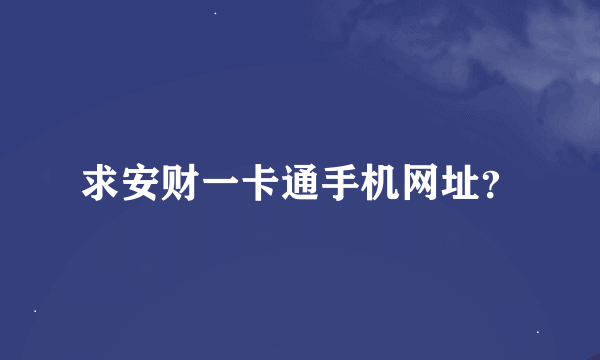 求安财一卡通手机网址?